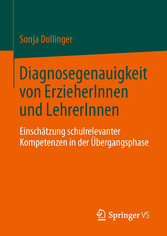 Sonja Dollinger

Diagnosegenauigkeit von ErzieherInnen und LehrerInnen

Einschätzung schulrelevanter Kompetenzen in der Übergangsphase

Springer VS